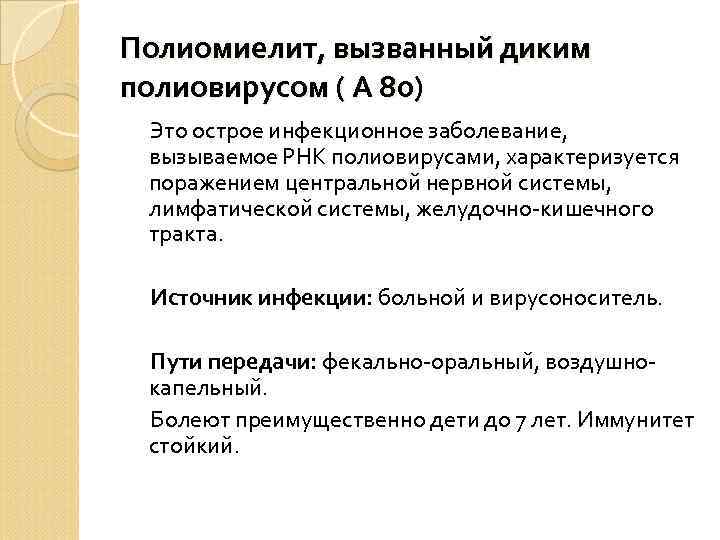 Полиомиелит, вызванный диким полиовирусом ( А 80)

Это острое инфекционное заболевание, вызываемое РНК полиовирусами, характеризуется поражением центральной нервной системы, лимфатической системы, желудочно-кишечного тракта.

Источник инфекции: больной и вирусоноситель.

Пути передачи: фекально-оральный, воздушно-капельный.

Болеют преимущественно дети до 7 лет. Иммунитет стойкий.